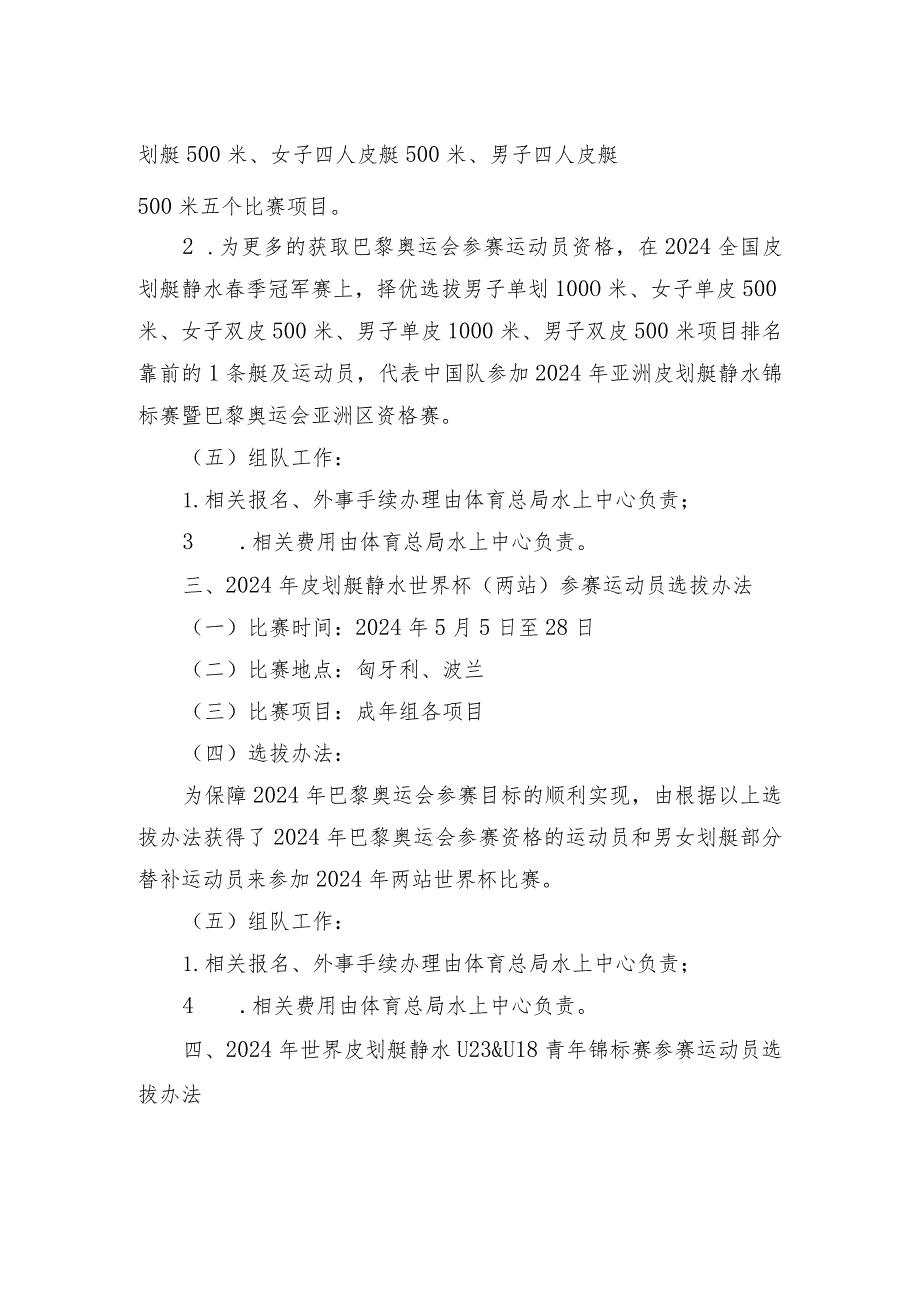 划艇500米、女子四人皮艇500米、男子四人皮艇

500米五个比赛项目。

2．为更多的获取巴黎奥运会参赛运动员资格，在2024全国皮划艇静水春季冠军赛上，择优选拔男子单划1000米、女子单皮500米、女子双皮500米、男子单皮1000米、男子双皮500米项目排名靠前的1条艇及运动员，代表中国队参加2024年亚洲皮划艇静水锦标赛暨巴黎奥运会亚洲区资格赛。

（五）组队工作：

1.相关报名、外事手续办理由体育总局水上中心负责；

3　　.相关费用由体育总局水上中心负责。

三、2024年皮划艇静水世界杯（两站）参赛运动员选拔办法

（一）比赛时间：2024年5月5日至28日

（二）比赛地点：匈牙利、波兰

（三）比赛项目：成年组各项目

（四）选拔办法：

为保障2024年巴黎奥运会参赛目标的顺利实现，由根据以上选拔办法获得了2024年巴黎奥运会参赛资格的运动员和男女划艇部分替补运动员来参加2024年两站世界杯比赛。

（五）组队工作：

1.相关报名、外事手续办理由体育总局水上中心负责；

4　　.相关费用由体育总局水上中心负责。

四、2024年世界皮划艇静水U23&U18青年锦标赛参赛运动员选拔办法